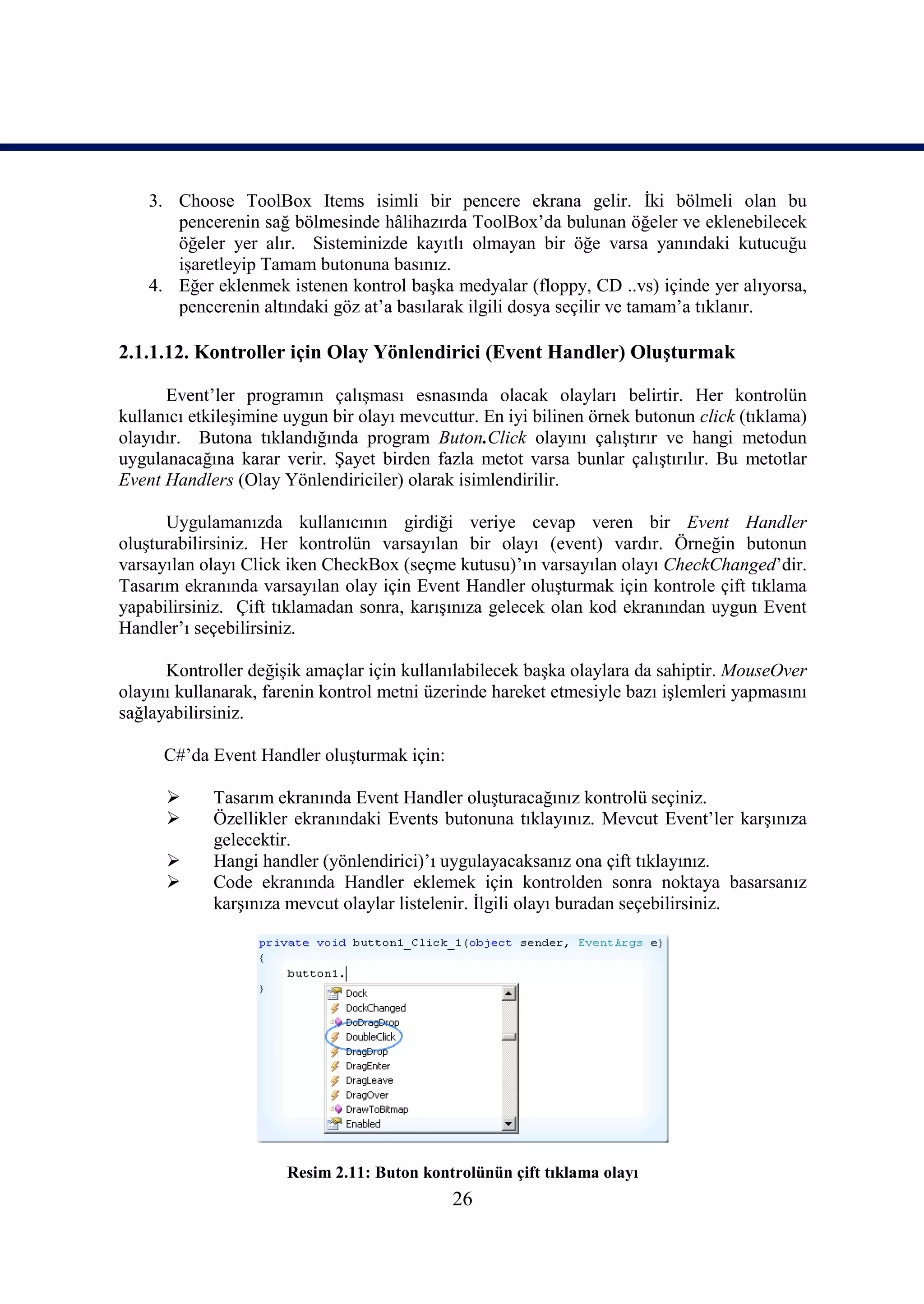 3. Choose ToolBox Items isimli bir pencere ekrana gelir. İki bölmeli olan bu pencerenin sağ bölmesinde hâlihazırda ToolBox'da bulunan öğeler ve eklenebilecek öğeler yer alır. Sisteminizde kayıtlı olmayan bir öğe varsa yanındaki kutucuğu işaretleyip Tamam butonuna basınız.
4. Eğer eklenmek istenen kontrol başka medyalar (floppy, CD ..vs) içinde yer alıyorsa, pencerenin altındaki göz at'a basılarak ilgili dosya seçilir ve tamam'a tıklanır.

2.1.1.12. Kontroller için Olay Yönlendirici (Event Handler) Oluşturmak

Event'ler programın çalışması esnasında olacak olayları belirtir. Her kontrolün kullanıcı etkileşimine uygun bir olayı mevcuttur. En iyi bilinen örnek butonun click (tıklama) olayıdır. Butona tıklandığında program Buton.Click olayını çalıştırır ve hangi metodun uygulanacağına karar verir. Şayet birden fazla metot varsa bunlar çalıştırılır. Bu metotlar Event Handlers (Olay Yönlendiriciler) olarak isimlendirilir.

Uygulamanızda kullanıcının girdiği veriye cevap veren bir Event Handler oluşturabilirsiniz. Her kontrolün varsayılan bir olayı (event) vardır. Örneğin butonun varsayılan olayı Click iken CheckBox (seçme kutusu)'ın varsayılan olayı CheckChanged'dir. Tasarım ekranında varsayılan olay için Event Handler oluşturmak için kontrole çift tıklama yapabilirsiniz. Çift tıklamadan sonra, karışınıza gelecek olan kod ekranından uygun Event Handler'ı seçebilirsiniz.

Kontroller değişik amaçlar için kullanılabilecek başka olaylara da sahiptir. MouseOver olayını kullanarak, farenin kontrol metni üzerinde hareket etmesiyle bazı işlemleri yapmasını sağlayabilirsiniz.

C#'da Event Handler oluşturmak için:

➢ Tasarım ekranında Event Handler oluşturacağınız kontrolü seçiniz.
➢ Özellikler ekranındaki Events butonuna tıklayınız. Mevcut Event'ler karşınıza gelecektir.
➢ Hangi handler (yönlendirici)'ı uygulayacaksanız ona çift tıklayınız.
➢ Code ekranında Handler eklemek için kontrolden sonra noktaya basarsanız karşınıza mevcut olaylar listelenir. İlgili olayı buradan seçebilirsiniz.

private void button1_Click_1(object sender, EventArgs e)
{
    button1.
}
Dock
DockChanged
DoDragDrop
DoubleClick
DragDrop
DragEnter
DragLeave
DragOver
DrawToBitmap
Enabled

Resim 2.11: Buton kontrolünün çift tıklama olayı
26